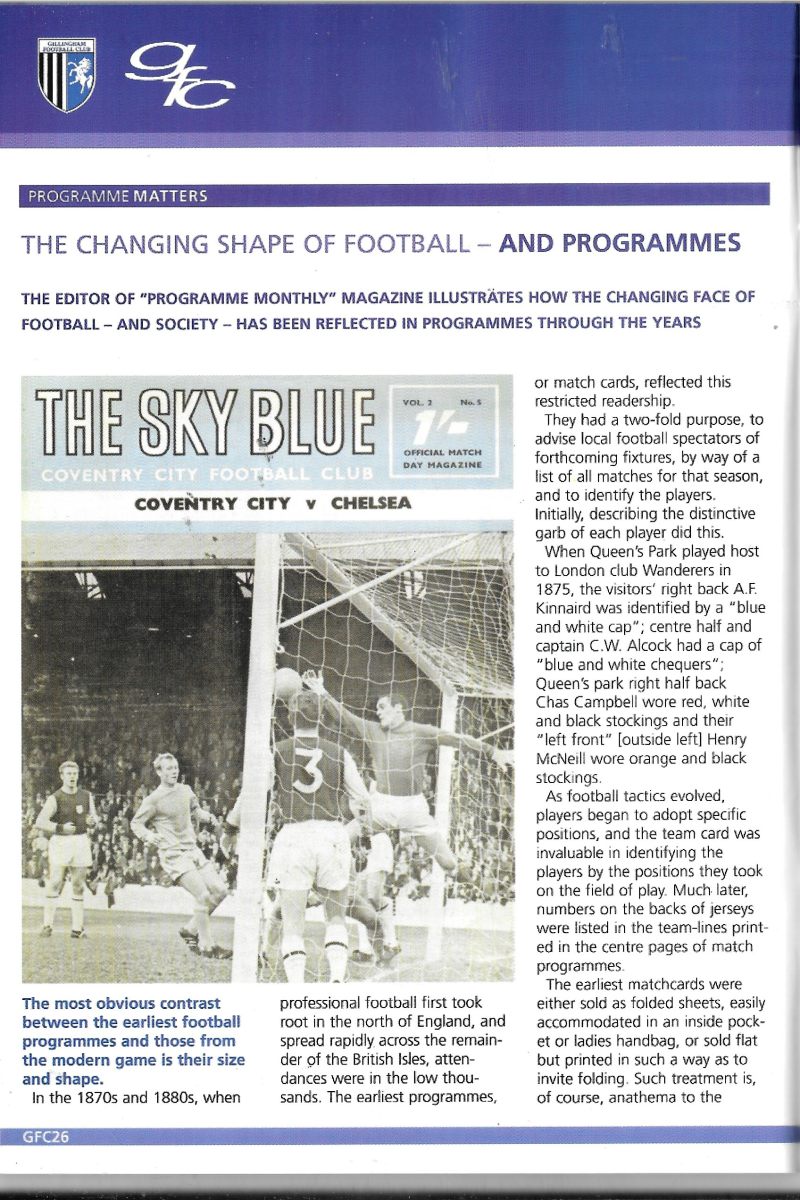 GILLINGHAM FOOTBALL CLUB

gfc

PROGRAMME MATTERS

THE CHANGING SHAPE OF FOOTBALL – AND PROGRAMMES

THE EDITOR OF "PROGRAMME MONTHLY" MAGAZINE ILLUSTRATES HOW THE CHANGING FACE OF FOOTBALL – AND SOCIETY – HAS BEEN REFLECTED IN PROGRAMMES THROUGH THE YEARS

THE SKY BLUE

VOL. 2 No. 5

1/-

OFFICIAL MATCH DAY MAGAZINE

COVENTRY CITY FOOTBALL CLUB

COVENTRY CITY v CHELSEA

3

The most obvious contrast between the earliest football programmes and those from the modern game is their size and shape.

In the 1870s and 1880s, when professional football first took root in the north of England, and spread rapidly across the remainder of the British Isles, attendances were in the low thousands. The earliest programmes, or match cards, reflected this restricted readership.

They had a two-fold purpose, to advise local football spectators of forthcoming fixtures, by way of a list of all matches for that season, and to identify the players. Initially, describing the distinctive garb of each player did this.

When Queen's Park played host to London club Wanderers in 1875, the visitors' right back A.F. Kinnaird was identified by a "blue and white cap"; centre half and captain C.W. Alcock had a cap of "blue and white chequers"; Queen's park right half back Chas Campbell wore red, white and black stockings and their "left front" [outside left] Henry McNeill wore orange and black stockings.

As football tactics evolved, players began to adopt specific positions, and the team card was invaluable in identifying the players by the positions they took on the field of play. Much later, numbers on the backs of jerseys were listed in the team-lines printed in the centre pages of match programmes.

The earliest matchcards were either sold as folded sheets, easily accommodated in an inside pocket or ladies handbag, or sold flat but printed in such a way as to invite folding. Such treatment is, of course, anathema to the

GFC26